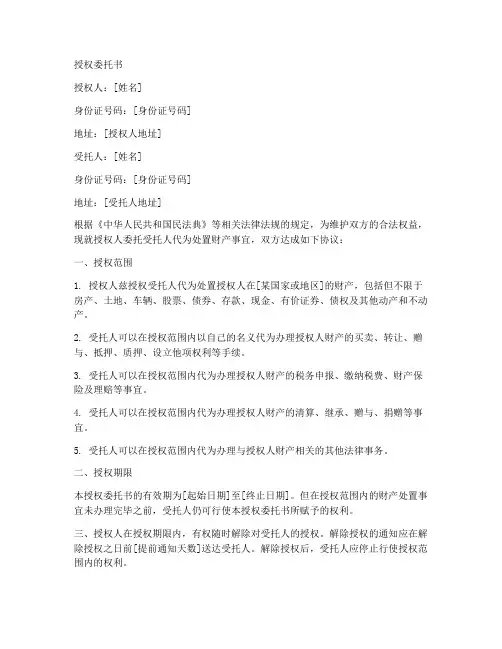 授权委托书

授权人：[姓名]

身份证号码：[身份证号码]

地址：[授权人地址]

受托人：[姓名]

身份证号码：[身份证号码]

地址：[受托人地址]

根据《中华人民共和国民法典》等相关法律法规的规定，为维护双方的合法权益，现就授权人委托受托人代为处置财产事宜，双方达成如下协议：

一、授权范围

1. 授权人兹授权受托人代为处置授权人在[某国家或地区]的财产，包括但不限于房产、土地、车辆、股票、债券、存款、现金、有价证券、债权及其他动产和不动产。

2. 受托人可以在授权范围内以自己的名义代为办理授权人财产的买卖、转让、赠与、抵押、质押、设立他项权利等手续。

3. 受托人可以在授权范围内代为办理授权人财产的税务申报、缴纳税费、财产保险及理赔等事宜。

4. 受托人可以在授权范围内代为办理授权人财产的清算、继承、赠与、捐赠等事宜。

5. 受托人可以在授权范围内代为办理与授权人财产相关的其他法律事务。

二、授权期限

本授权委托书的有效期为[起始日期]至[终止日期]。但在授权范围内的财产处置事宜未办理完毕之前，受托人仍可行使本授权委托书所赋予的权利。

三、授权人在授权期限内，有权随时解除对受托人的授权。解除授权的通知应在解除授权之日前[提前通知天数]送达受托人。解除授权后，受托人应停止行使授权范围内的权利。